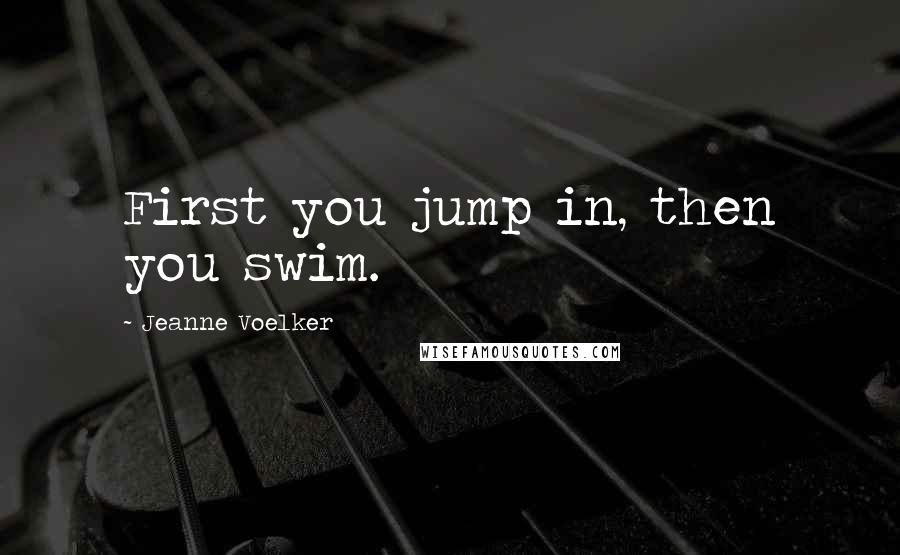 First you jump in, then you swim.

~ Jeanne Voelker

WISEFAMOUSQUOTES.COM